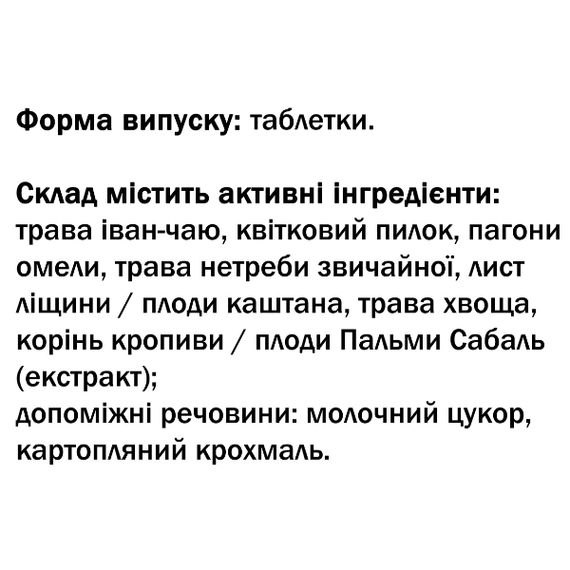 Форма випуску: таблетки.

Склад містить активні інгредієнти: трава іван-чаю, квітковий пилок, пагони омели, трава нетреби звичайної, лист ліщини / плоди каштана, трава хвоща, корінь кропиви / плоди Пальми Сабаль (екстракт);
допоміжні речовини: молочний цукор, картопляний крохмаль.